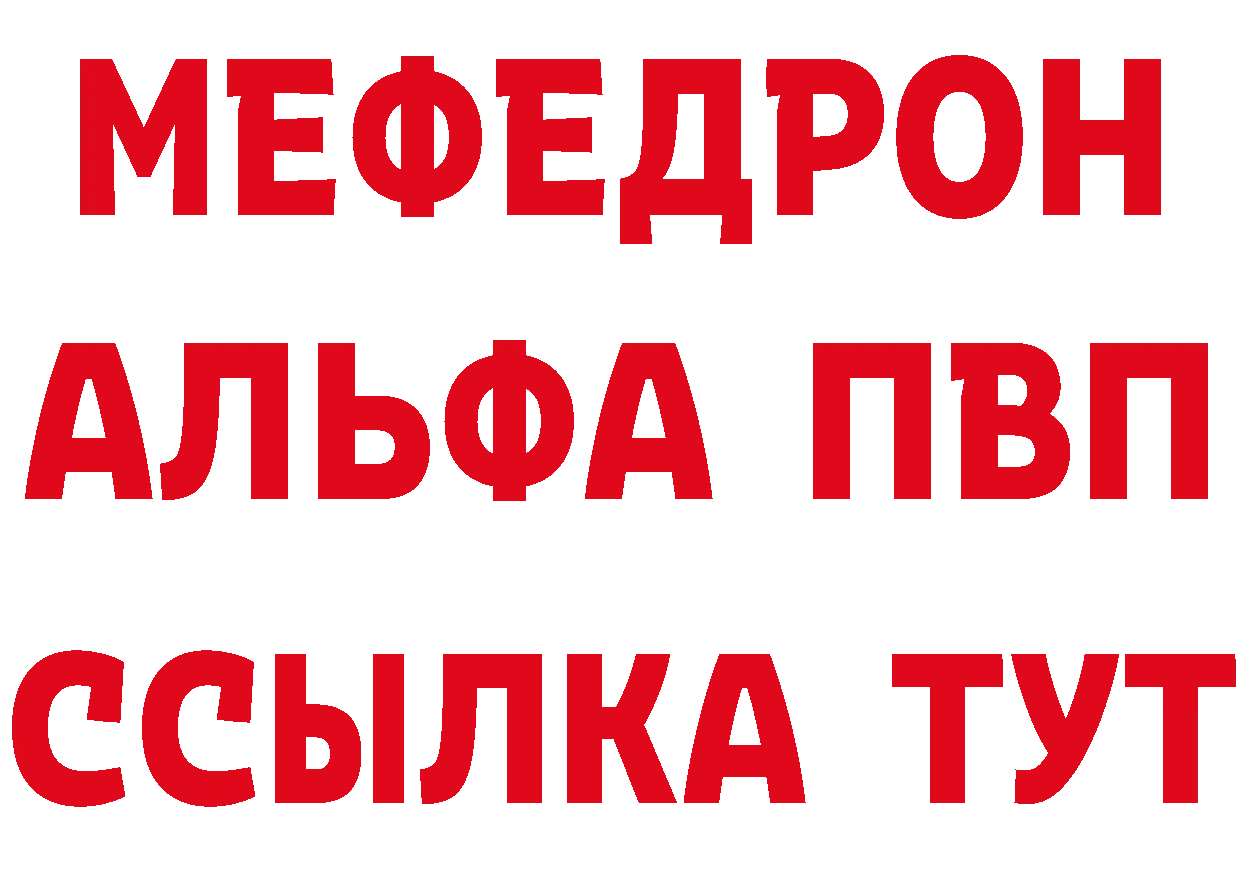 МЕФЕДРОН
АЛЬФА ПВП
ССЫЛКА ТУТ